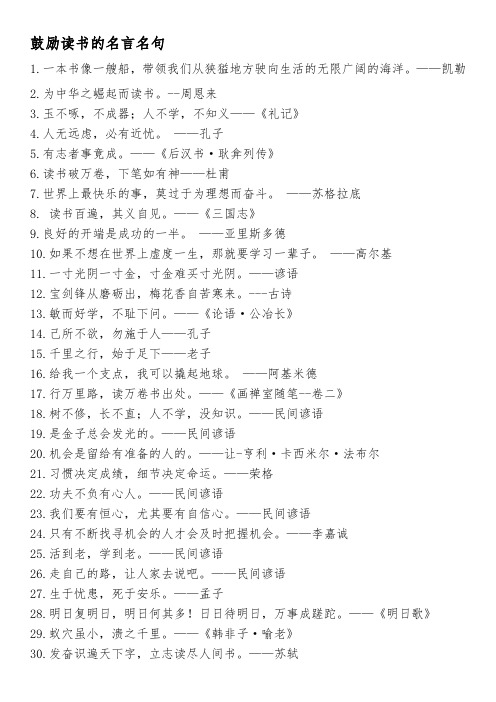 鼓励读书的名言名句

1. 一本书像一艘船，带领我们从狭猛地方驶向生活的无限广阔的海洋。——凯勒

2. 为中华之崛起而读书。--周恩来

3. 玉不啄，不成器；人不学，不知义——《礼记》

4. 人无远虑，必有近忧。 ——孔子

5. 有志者事竟成。——《后汉书·耿弇列传》

6. 读书破万卷，下笔如有神——杜甫

7. 世界上最快乐的事，莫过于为理想而奋斗。 ——苏格拉底

8. 读书百遍，其义自见。——《三国志》

9. 良好的开端是成功的一半。 ——亚里斯多德

10. 如果不想在世界上虚度一生，那就要学习一辈子。 ——高尔基

11. 一寸光阴一寸金，寸金难买寸光阴。——谚语

12. 宝剑锋从磨砺出，梅花香自苦寒来。---古诗

13. 敏而好学，不耻下问。——《论语·公冶长》

14. 己所不欲，勿施于人——孔子

15. 千里之行，始于足下——老子

16. 给我一个支点，我可以撬起地球。 ——阿基米德

17. 行万里路，读万卷书出处。——《画禅室随笔--卷二》

18. 树不修，长不直；人不学，没知识。——民间谚语

19. 是金子总会发光的。——民间谚语

20. 机会是留给有准备的人的。——让-亨利·卡西米尔·法布尔

21. 习惯决定成绩，细节决定命运。——荣格

22. 功夫不负有心人。——民间谚语

23. 我们要有恒心，尤其要有自信心。——民间谚语

24. 只有不断找寻机会的人才会及时把握机会。——李嘉诚

25. 活到老，学到老。——民间谚语

26. 走自己的路，让人家去说吧。——民间谚语

27. 生于忧患，死于安乐。——孟子

28. 明日复明日，明日何其多！日日待明日，万事成蹉跎。——《明日歌》

29. 蚁穴虽小，溃之千里。——《韩非子·喻老》

30. 发奋识遍天下字，立志读尽人间书。——苏轼